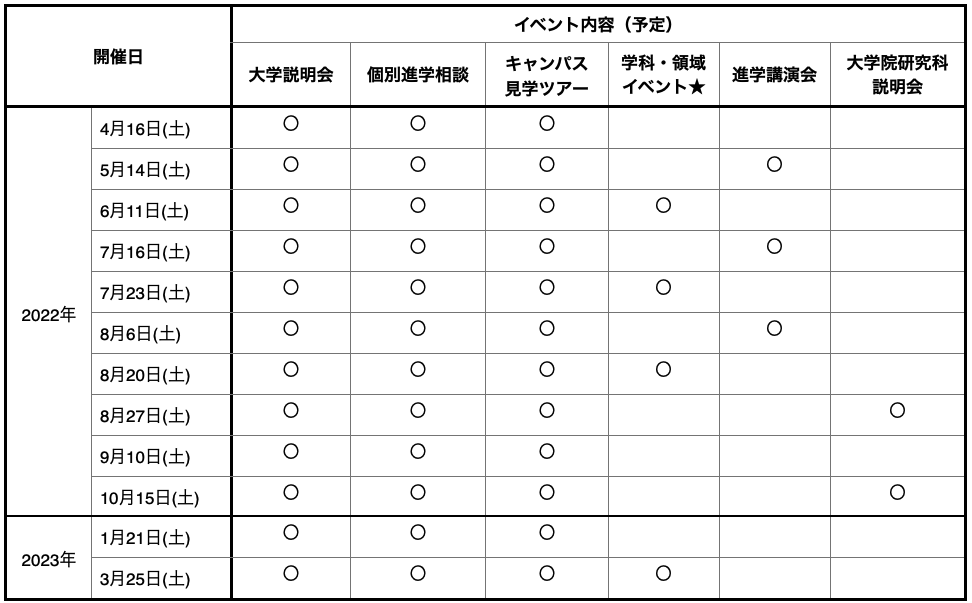 | 開催日 | | イベント内容（予定） | | | | | |
|---|---|---|---|---|---|---|---|
| | | 大学説明会 | 個別進学相談 | キャンパス見学ツアー | 学科・領域イベント★ | 進学講演会 | 大学院研究科説明会 |
| 2022年 | 4月16日(土) | ○ | ○ | ○ | | | |
| | 5月14日(土) | ○ | ○ | ○ | | ○ | |
| | 6月11日(土) | ○ | ○ | ○ | ○ | | |
| | 7月16日(土) | ○ | ○ | ○ | | ○ | |
| | 7月23日(土) | ○ | ○ | ○ | ○ | | |
| | 8月6日(土) | ○ | ○ | ○ | | ○ | |
| | 8月20日(土) | ○ | ○ | ○ | ○ | | |
| | 8月27日(土) | ○ | ○ | ○ | | | ○ |
| | 9月10日(土) | ○ | ○ | ○ | | | |
| | 10月15日(土) | ○ | ○ | ○ | | | ○ |
| 2023年 | 1月21日(土) | ○ | ○ | ○ | | | |
| | 3月25日(土) | ○ | ○ | ○ | ○ | | |